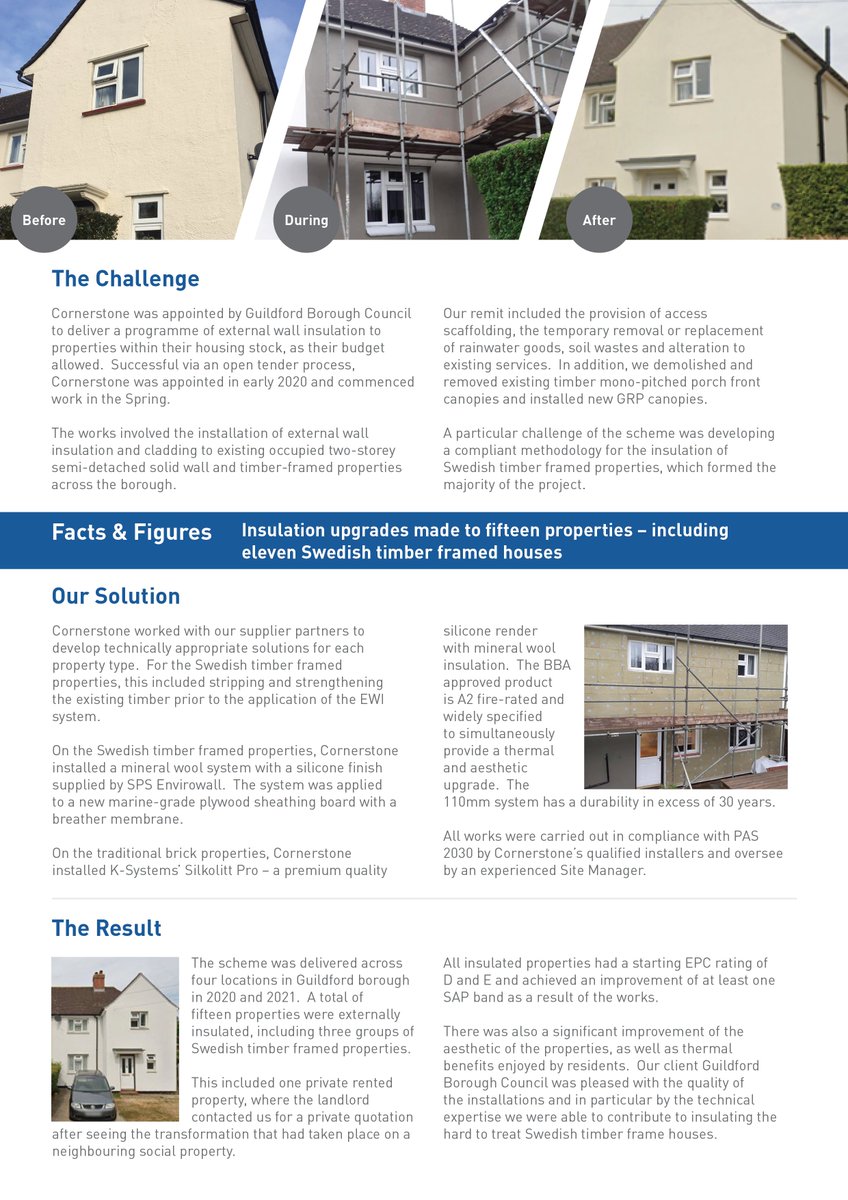 Before

During

After

The Challenge

Cornerstone was appointed by Guildford Borough Council to deliver a programme of external wall insulation to properties within their housing stock, as their budget allowed. Successful via an open tender process, Cornerstone was appointed in early 2020 and commenced work in the Spring.

The works involved the installation of external wall insulation and cladding to existing occupied two-storey semi-detached solid wall and timber-framed properties across the borough.

Our remit included the provision of access scaffolding, the temporary removal or replacement of rainwater goods, soil wastes and alteration to existing services. In addition, we demolished and removed existing timber mono-pitched porch front canopies and installed new GRP canopies.

A particular challenge of the scheme was developing a compliant methodology for the insulation of Swedish timber framed properties, which formed the majority of the project.

Facts & Figures

Insulation upgrades made to fifteen properties – including eleven Swedish timber framed houses

Our Solution

Cornerstone worked with our supplier partners to develop technically appropriate solutions for each property type. For the Swedish timber framed properties, this included stripping and strengthening the existing timber prior to the application of the EWI system.

On the Swedish timber framed properties, Cornerstone installed a mineral wool system with a silicone finish supplied by SPS Envirowall. The system was applied to a new marine-grade plywood sheathing board with a breather membrane.

On the traditional brick properties, Cornerstone installed K-Systems' Silkolitt Pro – a premium quality silicone render with mineral wool insulation. The BBA approved product is A2 fire-rated and widely specified to simultaneously provide a thermal and aesthetic upgrade. The 110mm system has a durability in excess of 30 years.

All works were carried out in compliance with PAS 2030 by Cornerstone's qualified installers and oversee by an experienced Site Manager.

The Result

The scheme was delivered across four locations in Guildford borough in 2020 and 2021. A total of fifteen properties were externally insulated, including three groups of Swedish timber framed properties.

This included one private rented property, where the landlord contacted us for a private quotation after seeing the transformation that had taken place on a neighbouring social property.

All insulated properties had a starting EPC rating of D and E and achieved an improvement of at least one SAP band as a result of the works.

There was also a significant improvement of the aesthetic of the properties, as well as thermal benefits enjoyed by residents. Our client Guildford Borough Council was pleased with the quality of the installations and in particular by the technical expertise we were able to contribute to insulating the hard to treat Swedish timber frame houses.